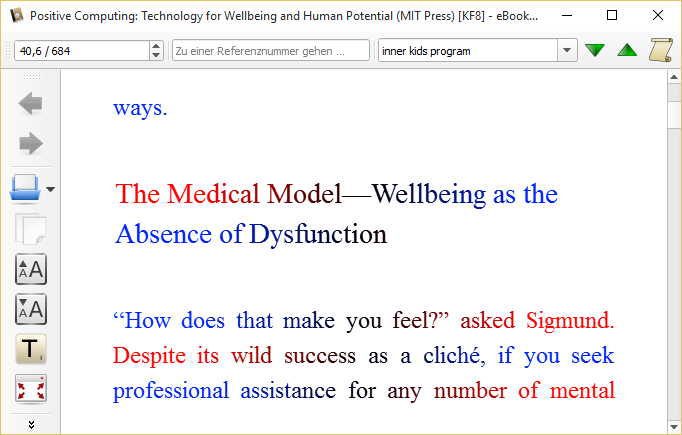 Positive Computing: Technology for Wellbeing and Human Potential (MIT Press) [KF8] - eBook...

40,6 / 684

Zu einer Referenznummer gehen ...

inner kids program

ways.

The Medical Model—Wellbeing as the Absence of Dysfunction

“How does that make you feel?” asked Sigmund. Despite its wild success as a cliché, if you seek professional assistance for any number of mental